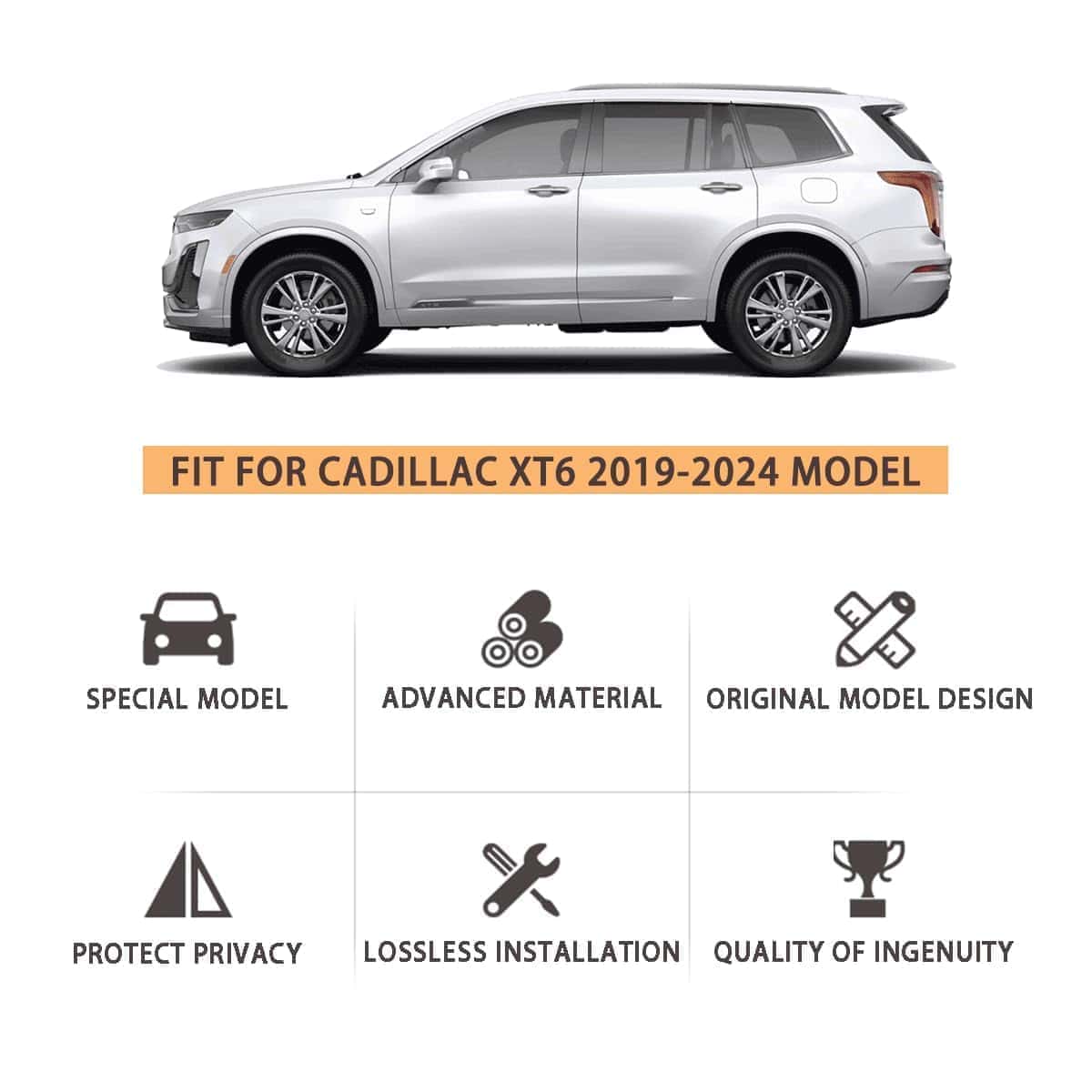 FIT FOR CADILLAC XT6 2019-2024 MODEL

SPECIAL MODEL

ADVANCED MATERIAL

ORIGINAL MODEL DESIGN

PROTECT PRIVACY

LOSSLESS INSTALLATION

QUALITY OF INGENUITY